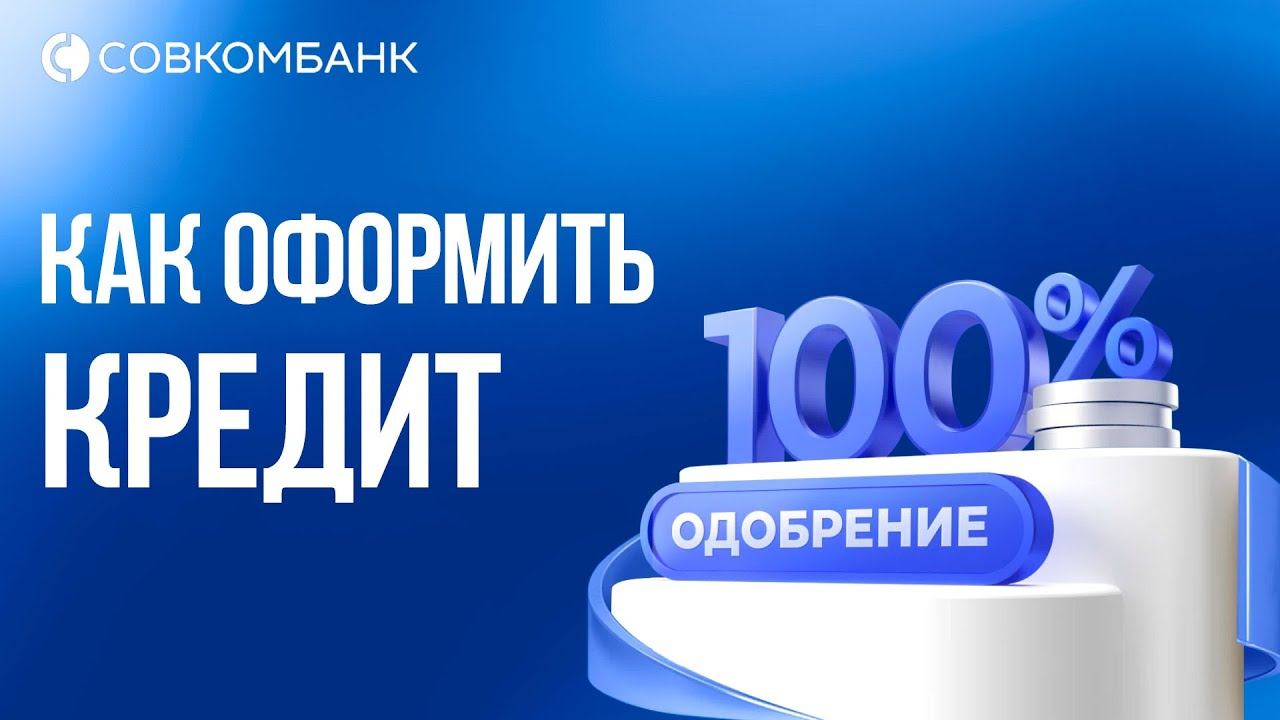 СОВКОМБАНК

КАК ОФОРМИТЬ КРЕДИТ

100%

ОДОБРЕНИЕ